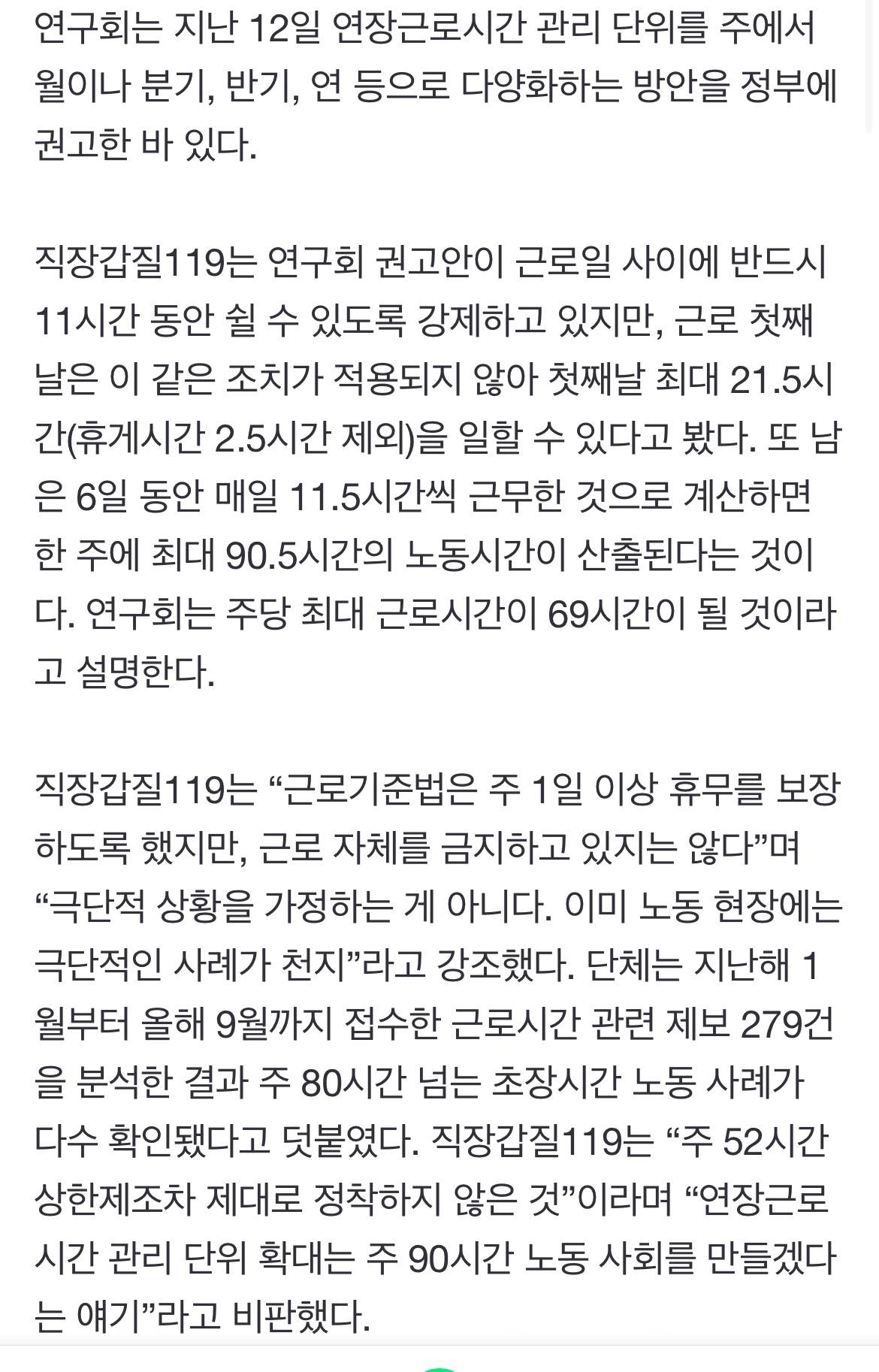 연구회는 지난 12일 연장근로시간 관리 단위를 주에서 월이나 분기, 반기, 연 등으로 다양화하는 방안을 정부에 권고한 바 있다.

직장갑질119는 연구회 권고안이 근로일 사이에 반드시 11시간 동안 쉴 수 있도록 강제하고 있지만, 근로 첫째 날은 이 같은 조치가 적용되지 않아 첫째날 최대 21.5시간(휴게시간 2.5시간 제외)을 일할 수 있다고 봤다. 또 남은 6일 동안 매일 11.5시간씩 근무한 것으로 계산하면 한 주에 최대 90.5시간의 노동시간이 산출된다는 것이다. 연구회는 주당 최대 근로시간이 69시간이 될 것이라고 설명한다.

직장갑질119는 “근로기준법은 주 1일 이상 휴무를 보장하도록 했지만, 근로 자체를 금지하고 있지는 않다”며 “극단적 상황을 가정하는 게 아니다. 이미 노동 현장에는 극단적인 사례가 천지”라고 강조했다. 단체는 지난해 1월부터 올해 9월까지 접수한 근로시간 관련 제보 279건을 분석한 결과 주 80시간 넘는 초장시간 노동 사례가 다수 확인됐다고 덧붙였다. 직장갑질119는 “주 52시간 상한제조차 제대로 정착하지 않은 것”이라며 “연장근로시간 관리 단위 확대는 주 90시간 노동 사회를 만들겠다는 얘기”라고 비판했다.